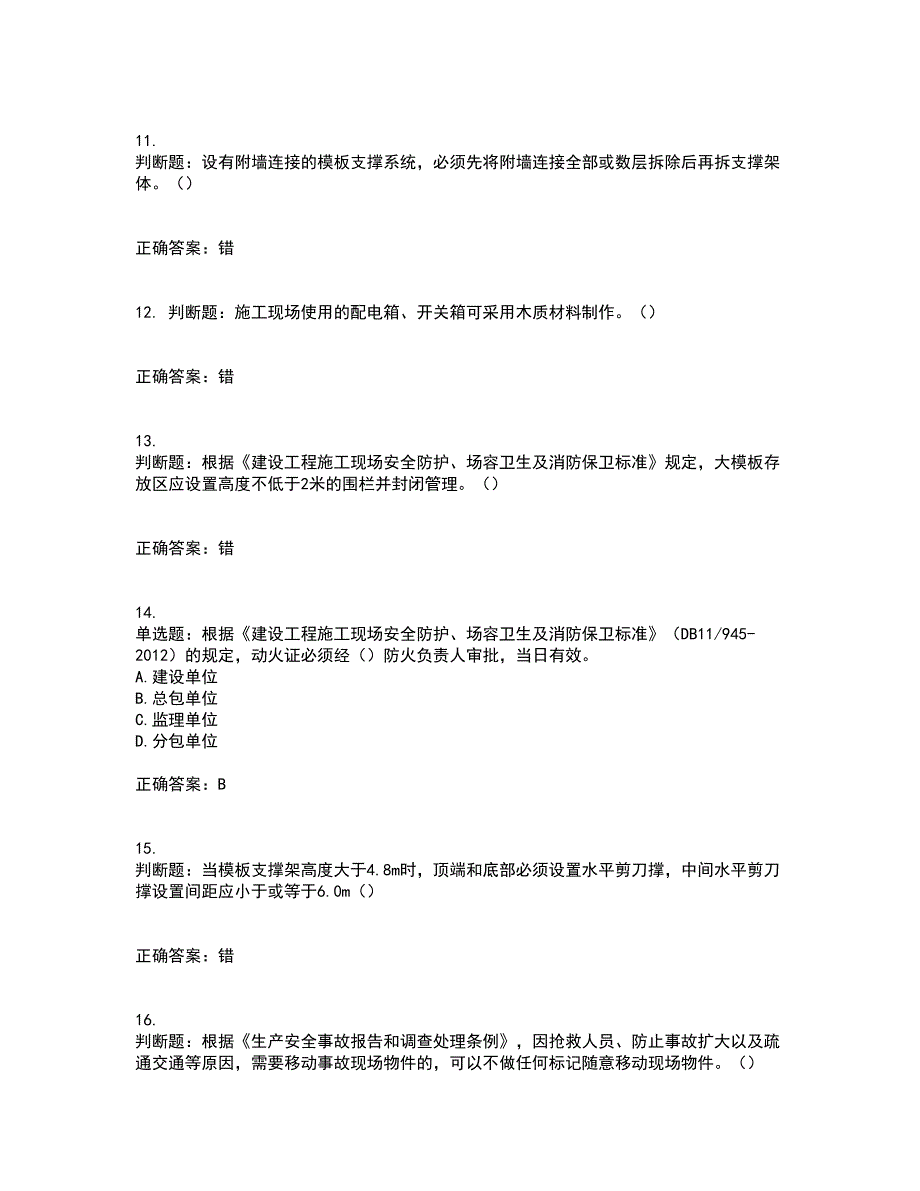 11.
判断题：设有附墙连接的模板支撑系统，必须先将附墙连接全部或数层拆除后再拆支撑架体。（）

正确答案：错

12. 判断题：施工现场使用的配电箱、开关箱可采用木质材料制作。（）

正确答案：错

13.
判断题：根据《建设工程施工现场安全防护、场容卫生及消防保卫标准》规定，大模板存放区应设置高度不低于2米的围栏并封闭管理。（）

正确答案：错

14.
单选题：根据《建设工程施工现场安全防护、场容卫生及消防保卫标准》（DB11/945-2012）的规定，动火证必须经（）防火负责人审批，当日有效。
A.建设单位
B.总包单位
C.监理单位
D.分包单位

正确答案：B

15.
判断题：当模板支撑架高度大于4.8m时，顶端和底部必须设置水平剪刀撑，中间水平剪刀撑设置间距应小于或等于6.0m（）

正确答案：错

16.
判断题：根据《生产安全事故报告和调查处理条例》，因抢救人员、防止事故扩大以及疏通交通等原因，需要移动事故现场物件的，可以不做任何标记随意移动现场物件。（）